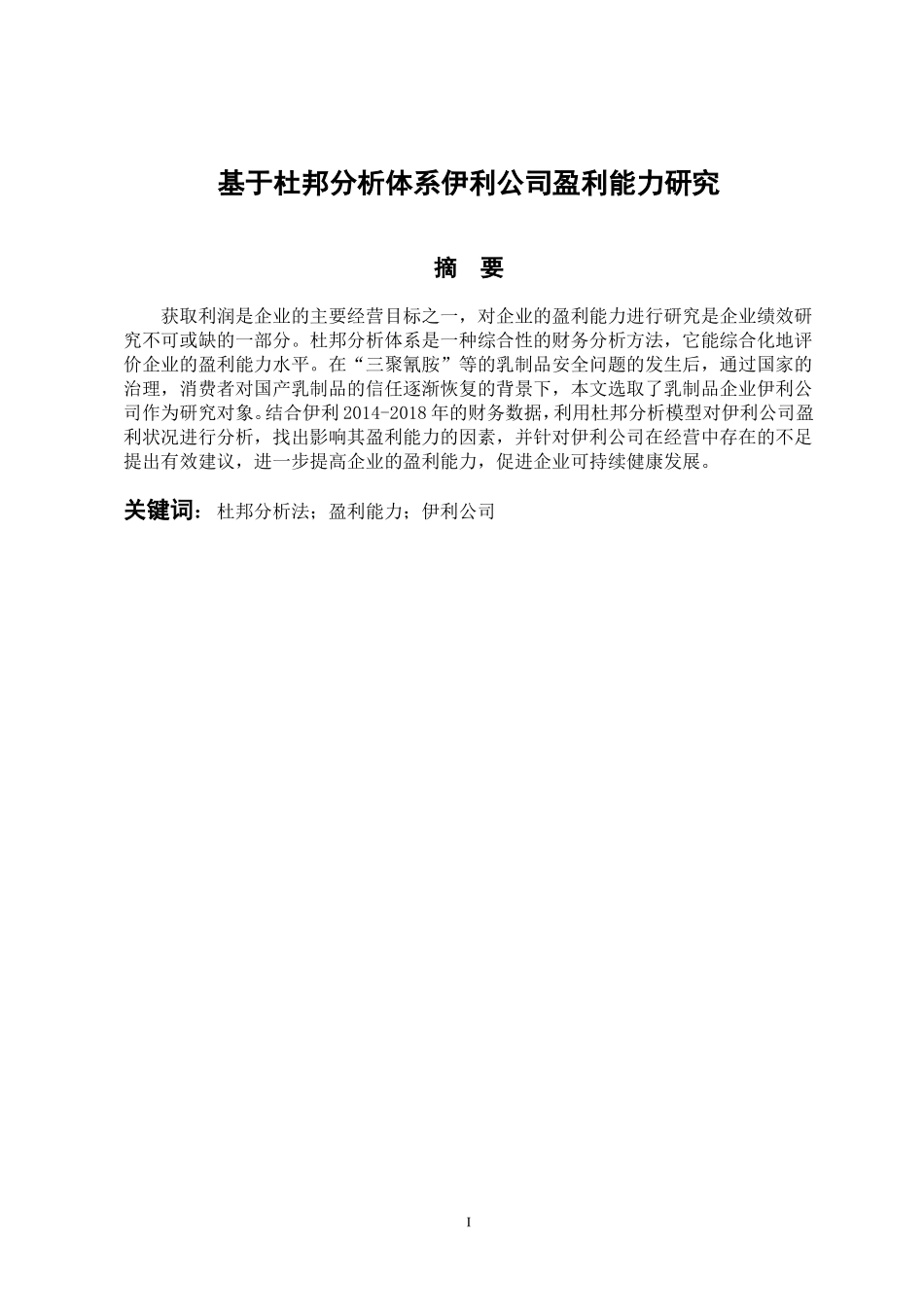 基于杜邦分析体系伊利公司盈利能力研究

摘　要

获取利润是企业的主要经营目标之一，对企业的盈利能力进行研究是企业绩效研究不可或缺的一部分。杜邦分析体系是一种综合性的财务分析方法，它能综合化地评价企业的盈利能力水平。在“三聚氰胺”等的乳制品安全问题的发生后，通过国家的治理，消费者对国产乳制品的信任逐渐恢复的背景下，本文选取了乳制品企业伊利公司作为研究对象。结合伊利 2014-2018 年的财务数据，利用杜邦分析模型对伊利公司盈利状况进行分析，找出影响其盈利能力的因素，并针对伊利公司在经营中存在的不足提出有效建议，进一步提高企业的盈利能力，促进企业可持续健康发展。

关键词：杜邦分析法；盈利能力；伊利公司

I